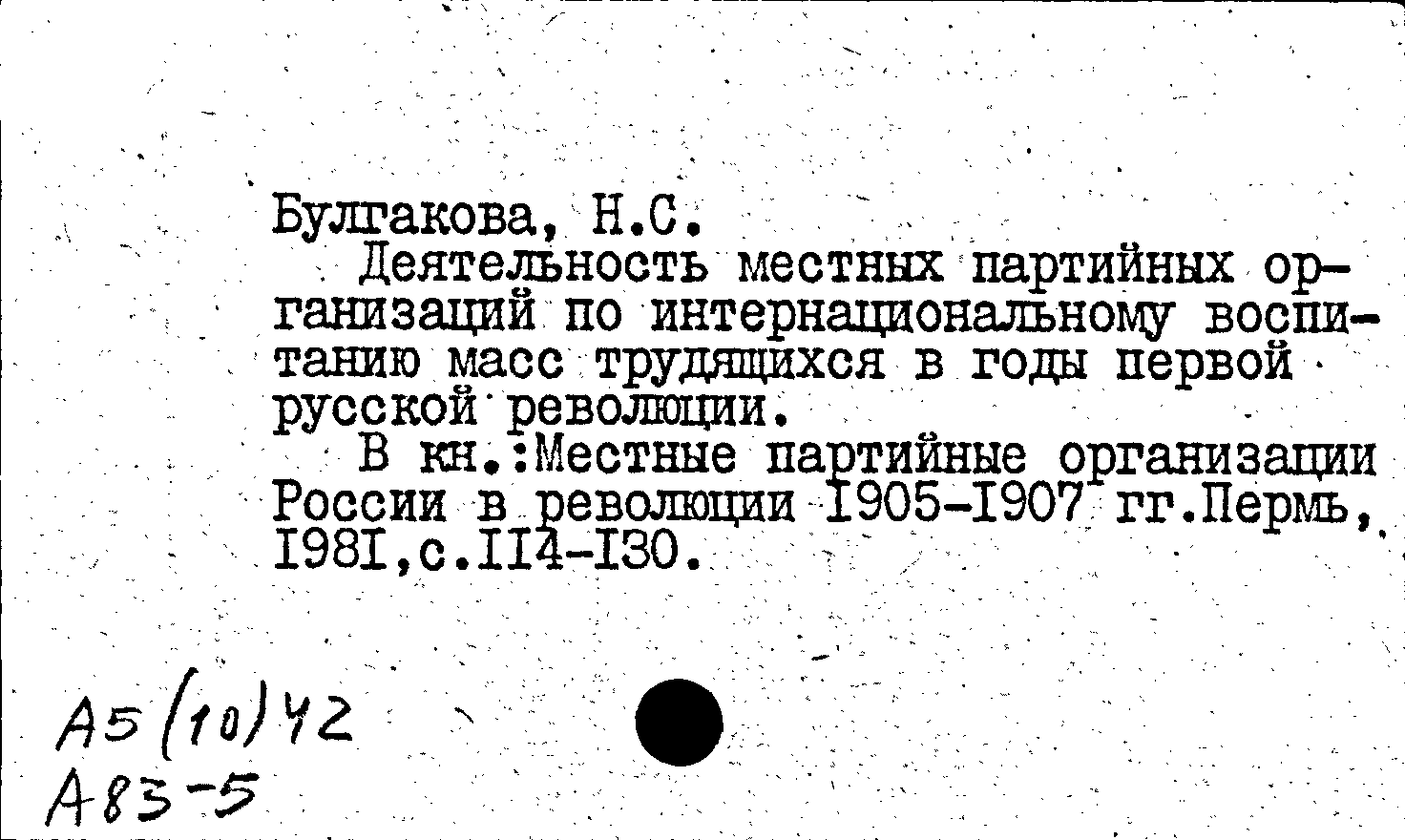 Булгакова, Н.С.

Деятельность местных партийных организаций по интернациональному воспитанию масс трудящихся в годы первой русской революции.

В кн.:Местные партийные организации России в революции I905-I907 гг.Пермь, I98I,с.II4-I30.

А5(10)42
А83-5